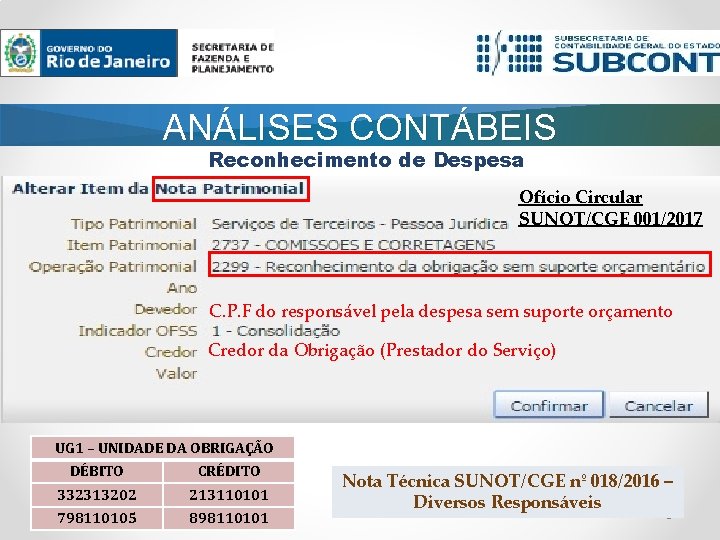 GOVERNO DO Rio de Janeiro

SECRETARIA DE FAZENDA E PLANEJAMENTO

SUBSECRETARIA DE CONTABILIDADE GERAL DO ESTADO SUBCONT

ANÁLISES CONTÁBEIS
Reconhecimento de Despesa

Alterar Item da Nota Patrimonial

Ofício Circular SUNOT/CGE 001/2017

Tipo Patrimonial Serviços de Terceiros - Pessoa Jurídica
Item Patrimonial 2737 - COMISSOES E CORRETAGENS
Operação Patrimonial 2299 - Reconhecimento da obrigação sem suporte orçamentário
Ano
Devedor C.P.F do responsável pela despesa sem suporte orçamento
Indicador OFSS 1 - Consolidação
Credor Credor da Obrigação (Prestador do Serviço)
Valor

Confirmar Cancelar

| UG1 – UNIDADE DA OBRIGAÇÃO | |
|---|---|
| DÉBITO | CRÉDITO |
| 332313202 | 213110101 |
| 798110105 | 898110101 |

Nota Técnica SUNOT/CGE nº 018/2016 – Diversos Responsáveis